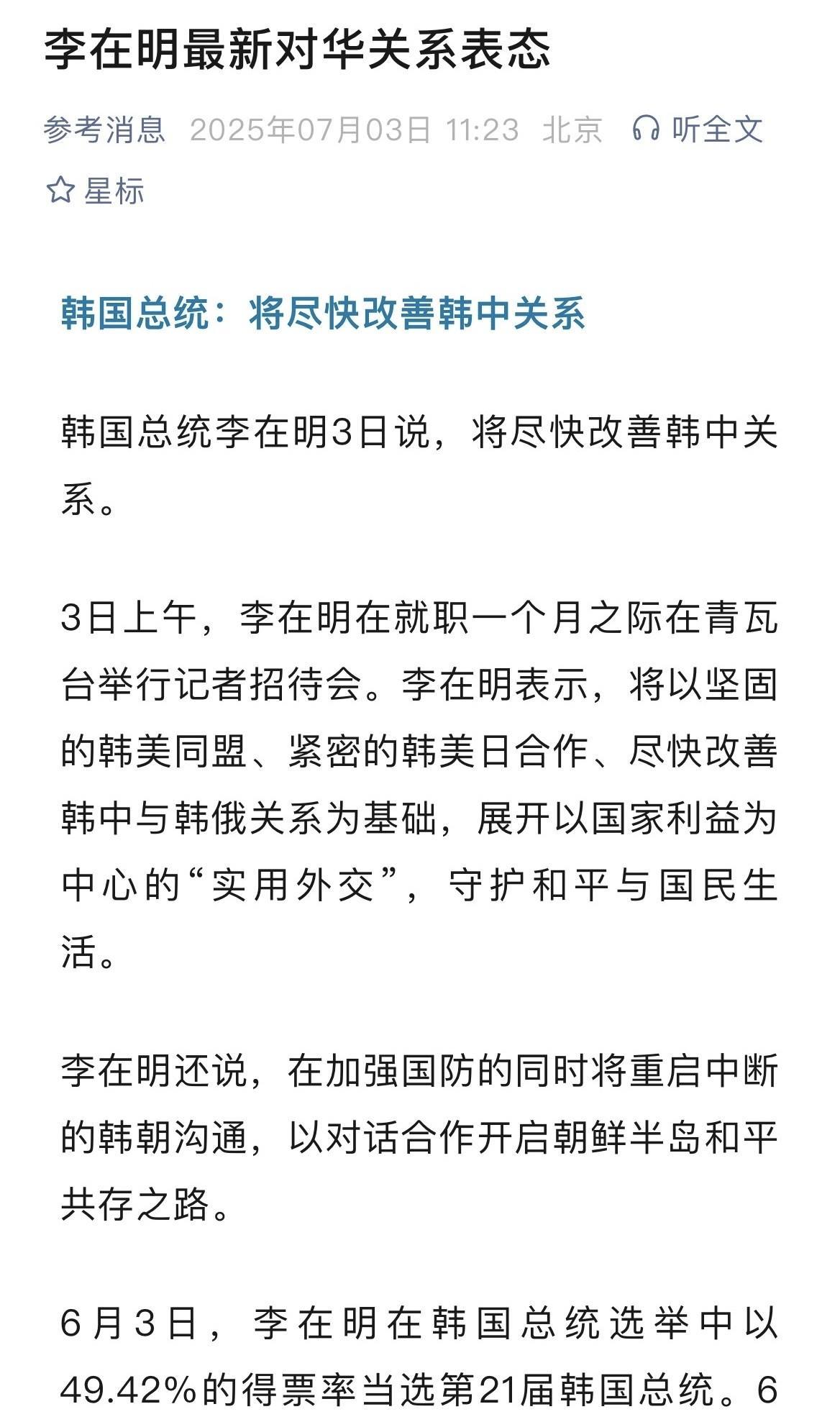 李在明最新对华关系表态

参考消息 2025年07月03日 11:23 北京 听全文

星标

韩国总统：将尽快改善韩中关系

韩国总统李在明3日说，将尽快改善韩中关系。

3日上午，李在明在就职一个月之际在青瓦台举行记者招待会。李在明表示，将以坚固的韩美同盟、紧密的韩美日合作、尽快改善韩中与韩俄关系为基础，展开以国家利益为中心的“实用外交”，守护和平与国民生活。

李在明还说，在加强国防的同时将重启中断的韩朝沟通，以对话合作开启朝鲜半岛和平共存之路。

6月3日，李在明在韩国总统选举中以49.42%的得票率当选第21届韩国总统。6